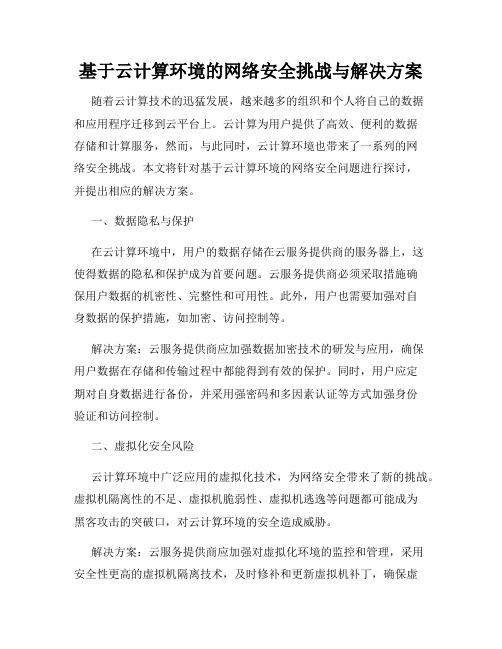 基于云计算环境的网络安全挑战与解决方案

随着云计算技术的迅猛发展，越来越多的组织和个人将自己的数据和应用程序迁移到云平台上。云计算为用户提供了高效、便利的数据存储和计算服务，然而，与此同时，云计算环境也带来了一系列的网络安全挑战。本文将针对基于云计算环境的网络安全问题进行探讨，并提出相应的解决方案。

一、数据隐私与保护

在云计算环境中，用户的数据存储在云服务提供商的服务器上，这使得数据的隐私和保护成为首要问题。云服务提供商必须采取措施确保用户数据的机密性、完整性和可用性。此外，用户也需要加强对自身数据的保护措施，如加密、访问控制等。

解决方案：云服务提供商应加强数据加密技术的研发与应用，确保用户数据在存储和传输过程中都能得到有效的保护。同时，用户应定期对自身数据进行备份，并采用强密码和多因素认证等方式加强身份验证和访问控制。

二、虚拟化安全风险

云计算环境中广泛应用的虚拟化技术，为网络安全带来了新的挑战。虚拟机隔离性的不足、虚拟机脆弱性、虚拟机逃逸等问题都可能成为黑客攻击的突破口，对云计算环境的安全造成威胁。

解决方案：云服务提供商应加强对虚拟化环境的监控和管理，采用安全性更高的虚拟机隔离技术，及时修补和更新虚拟机补丁，确保虚